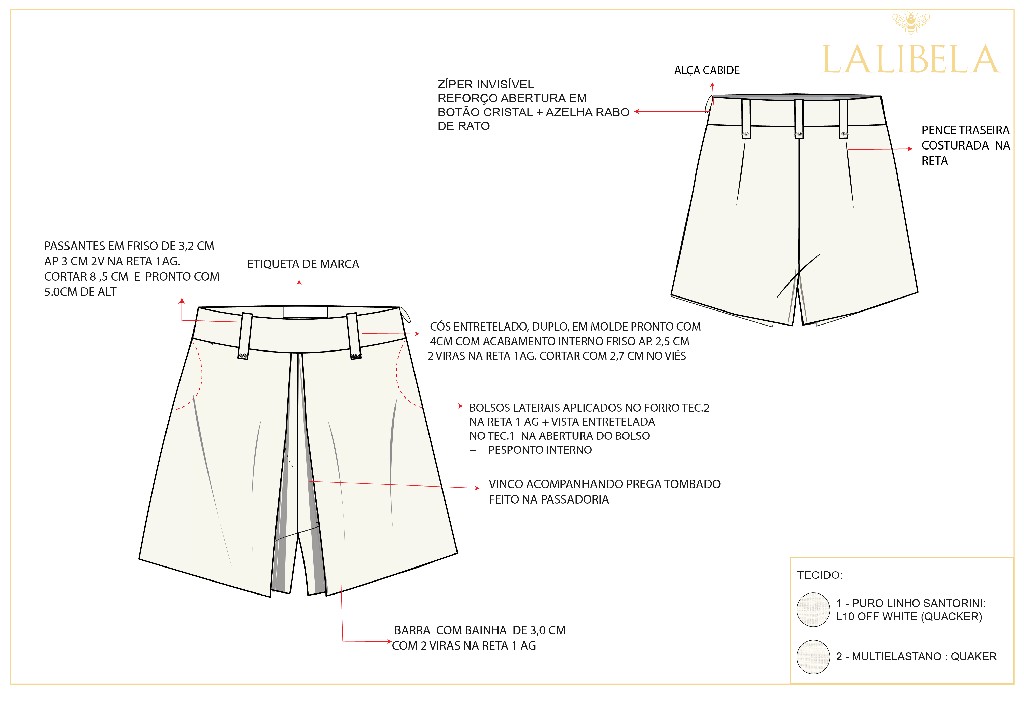 LALIBELA

ALÇA CABIDE

ZÍPER INVISÍVEL
REFORÇO ABERTURA EM BOTÃO CRISTAL + AZELHA RABO DE RATO

PENCE TRASEIRA COSTURADA NA RETA

PASSANTES EM FRISO DE 3,2 CM AP 3 CM 2V NA RETA 1AG. CORTAR 8 ,5 CM E PRONTO COM 5.0CM DE ALT

ETIQUETA DE MARCA

CÓS ENTRETELADO, DUPLO, EM MOLDE PRONTO COM 4CM COM ACABAMENTO INTERNO FRISO AP. 2,5 CM 2 VIRAS NA RETA 1AG. CORTAR COM 2,7 CM NO VIÉS

BOLSOS LATERAIS APLICADOS NO FORRO TEC.2 NA RETA 1 AG + VISTA ENTRETELADA NO TEC.1 NA ABERTURA DO BOLSO
– PESPONTO INTERNO

VINCO ACOMPANHANDO PREGA TOMBADO FEITO NA PASSADORIA

BARRA COM BAINHA DE 3,0 CM COM 2 VIRAS NA RETA 1 AG

TECIDO:

1 - PURO LINHO SANTORINI: L10 OFF WHITE (QUACKER)

2 - MULTIELASTANO : QUAKER